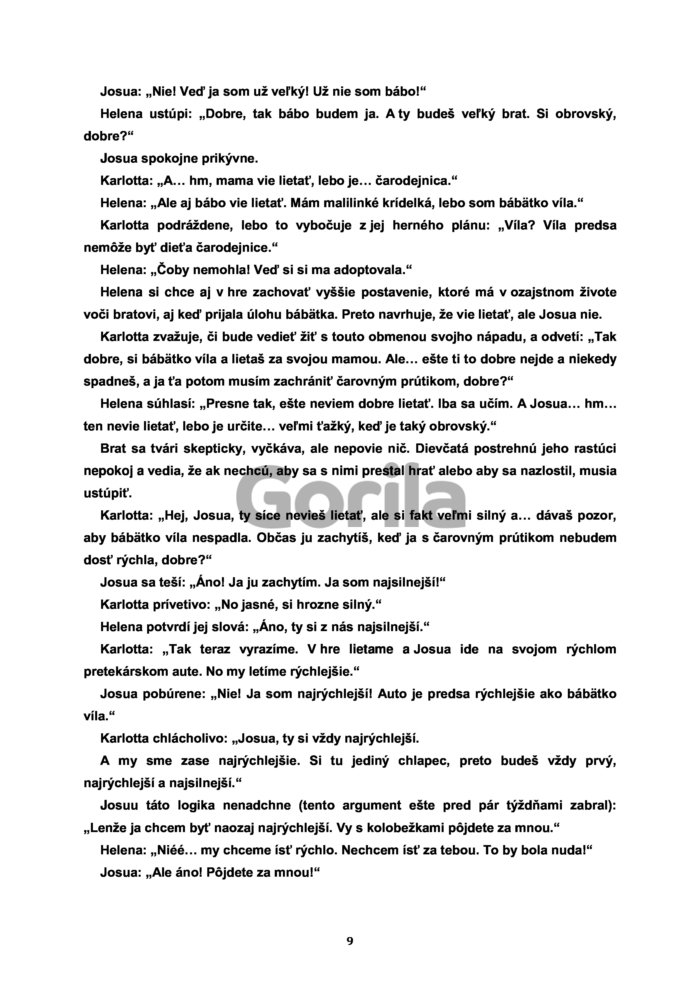 Josua: „Nie! Veď ja som už veľký! Už nie som bábo!“

Helena ustúpi: „Dobre, tak bábo budem ja. A ty budeš veľký brat. Si obrovský, dobre?“

Josua spokojne prikývne.

Karlotta: „A… hm, mama vie lietať, lebo je… čarodejnica.“

Helena: „Ale aj bábo vie lietať. Mám malilinké krídelká, lebo som bábätko víla.“

Karlotta podráždene, lebo to vybočuje z jej herného plánu: „Víla? Víla predsa nemôže byť dieťa čarodejnice.“

Helena: „Čoby nemohla! Veď si si ma adoptovala.“

Helena si chce aj v hre zachovať vyššie postavenie, ktoré má v ozajstnom živote voči bratovi, aj keď prijala úlohu bábätka. Preto navrhuje, že vie lietať, ale Josua nie.

Karlotta zvažuje, či bude vedieť žiť s touto obmenou svojho nápadu, a odvetí: „Tak dobre, si bábätko víla a lietaš za svojou mamou. Ale… ešte ti to dobre nejde a niekedy spadneš, a ja ťa potom musím zachrániť čarovným prútikom, dobre?“

Helena súhlasí: „Presne tak, ešte neviem dobre lietať. Iba sa učím. A Josua… hm… ten nevie lietať, lebo je určite… veľmi ťažký, keď je taký obrovský.“

Brat sa tvári skepticky, vyčkáva, ale nepovie nič. Dievčatá postrehnú jeho rastúci nepokoj a vedia, že ak nechcú, aby sa s nimi prestal hrať alebo aby sa nazlostil, musia ustúpiť.

Karlotta: „Hej, Josua, ty síce nevieš lietať, ale si fakt veľmi silný a… dávaš pozor, aby bábätko víla nespadla. Občas ju zachytíš, keď ja s čarovným prútikom nebudem dosť rýchla, dobre?“

Josua sa teší: „Áno! Ja ju zachytím. Ja som najsilnejší!“

Karlotta prívetivo: „No jasné, si hrozne silný.“

Helena potvrdí jej slová: „Áno, ty si z nás najsilnejší.“

Karlotta: „Tak teraz vyrazíme. V hre lietame a Josua ide na svojom rýchlom pretekárskom aute. No my letíme rýchlejšie.“

Josua pobúrene: „Nie! Ja som najrýchlejší! Auto je predsa rýchlejšie ako bábätko víla.“

Karlotta chlácholivo: „Josua, ty si vždy najrýchlejší.

A my sme zase najrýchlejšie. Si tu jediný chlapec, preto budeš vždy prvý, najrýchlejší a najsilnejší.“

Josuu táto logika nenadchne (tento argument ešte pred pár týždňami zabral): „Lenže ja chcem byť naozaj najrýchlejší. Vy s kolobežkami pôjdete za mnou.“

Helena: „Niéé… my chceme ísť rýchlo. Nechcem ísť za tebou. To by bola nuda!“

Josua: „Ale áno! Pôjdete za mnou!“

9

Gorila